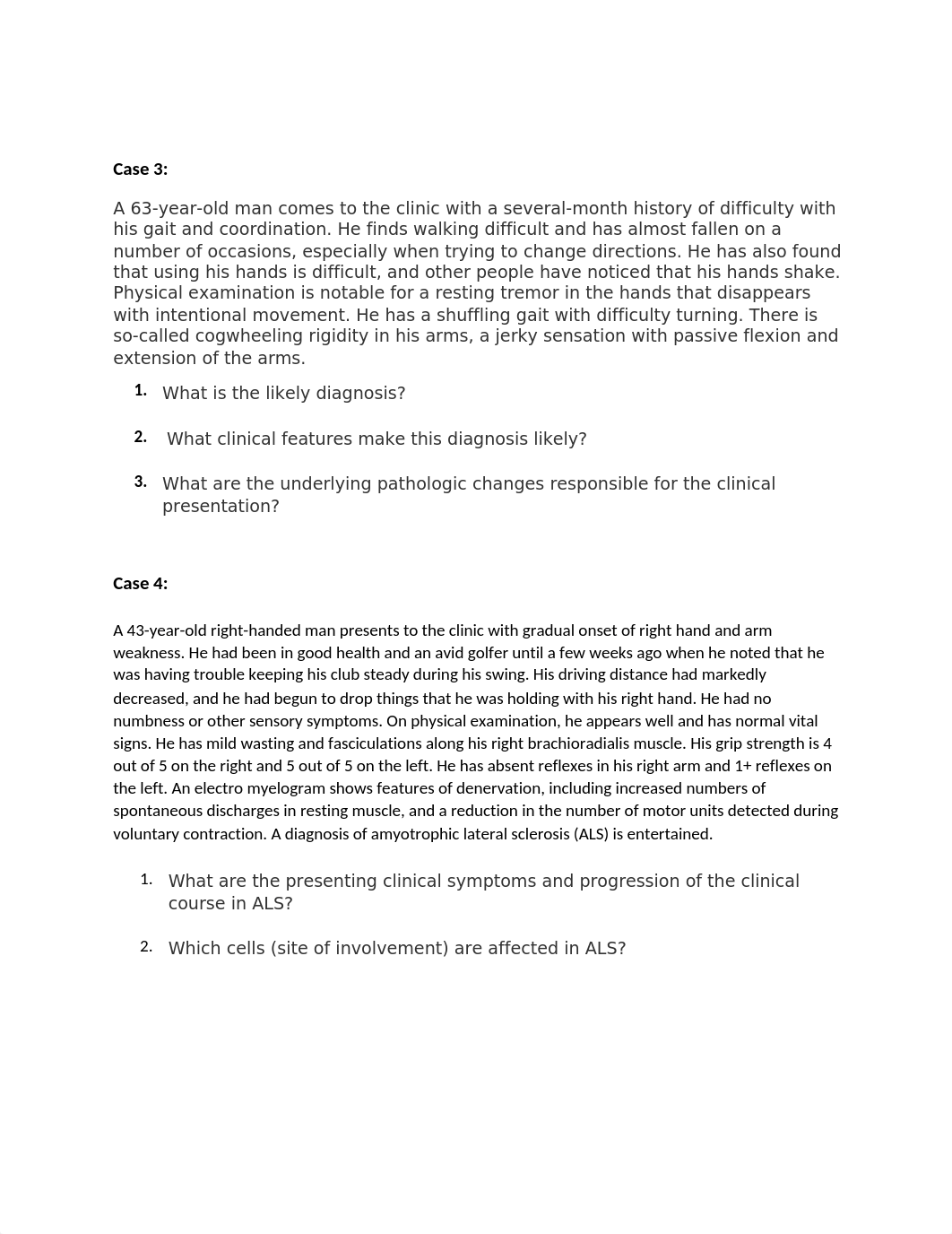 Case 3:

A 63-year-old man comes to the clinic with a several-month history of difficulty with his gait and coordination. He finds walking difficult and has almost fallen on a number of occasions, especially when trying to change directions. He has also found that using his hands is difficult, and other people have noticed that his hands shake. Physical examination is notable for a resting tremor in the hands that disappears with intentional movement. He has a shuffling gait with difficulty turning. There is so-called cogwheeling rigidity in his arms, a jerky sensation with passive flexion and extension of the arms.

1. What is the likely diagnosis?

2. What clinical features make this diagnosis likely?

3. What are the underlying pathologic changes responsible for the clinical presentation?

Case 4:

A 43-year-old right-handed man presents to the clinic with gradual onset of right hand and arm weakness. He had been in good health and an avid golfer until a few weeks ago when he noted that he was having trouble keeping his club steady during his swing. His driving distance had markedly decreased, and he had begun to drop things that he was holding with his right hand. He had no numbness or other sensory symptoms. On physical examination, he appears well and has normal vital signs. He has mild wasting and fasciculations along his right brachioradialis muscle. His grip strength is 4 out of 5 on the right and 5 out of 5 on the left. He has absent reflexes in his right arm and 1+ reflexes on the left. An electro myelogram shows features of denervation, including increased numbers of spontaneous discharges in resting muscle, and a reduction in the number of motor units detected during voluntary contraction. A diagnosis of amyotrophic lateral sclerosis (ALS) is entertained.

1. What are the presenting clinical symptoms and progression of the clinical course in ALS?

2. Which cells (site of involvement) are affected in ALS?